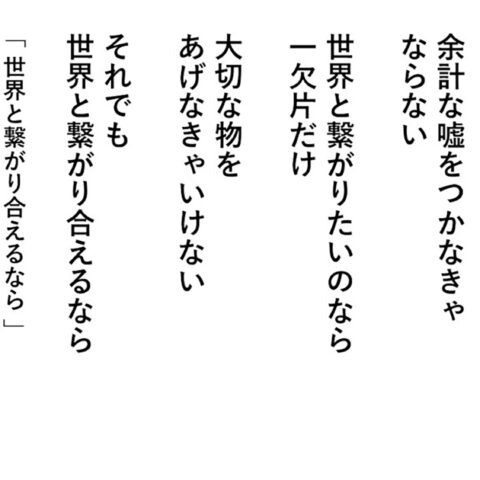 余計な嘘をつかなきゃ
ならない

世界と繋がりたいのなら
一欠片だけ

大切な物を
あげなきゃいけない

それでも
世界と繋がり合えるなら

「世界と繋がり合えるなら」